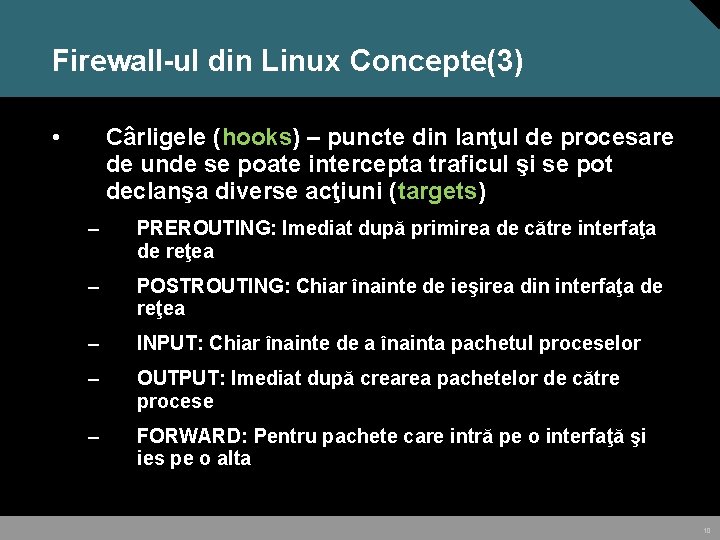 Firewall-ul din Linux Concepte(3)

• Cârligele (hooks) – puncte din lanţul de procesare de unde se poate intercepta traficul şi se pot declanşa diverse acţiuni (targets)

– PREROUTING: Imediat după primirea de către interfaţa de reţea

– POSTROUTING: Chiar înainte de ieşirea din interfaţa de reţea

– INPUT: Chiar înainte de a înainta pachetul proceselor

– OUTPUT: Imediat după crearea pachetelor de către procese

– FORWARD: Pentru pachete care intră pe o interfaţă şi ies pe o alta

10